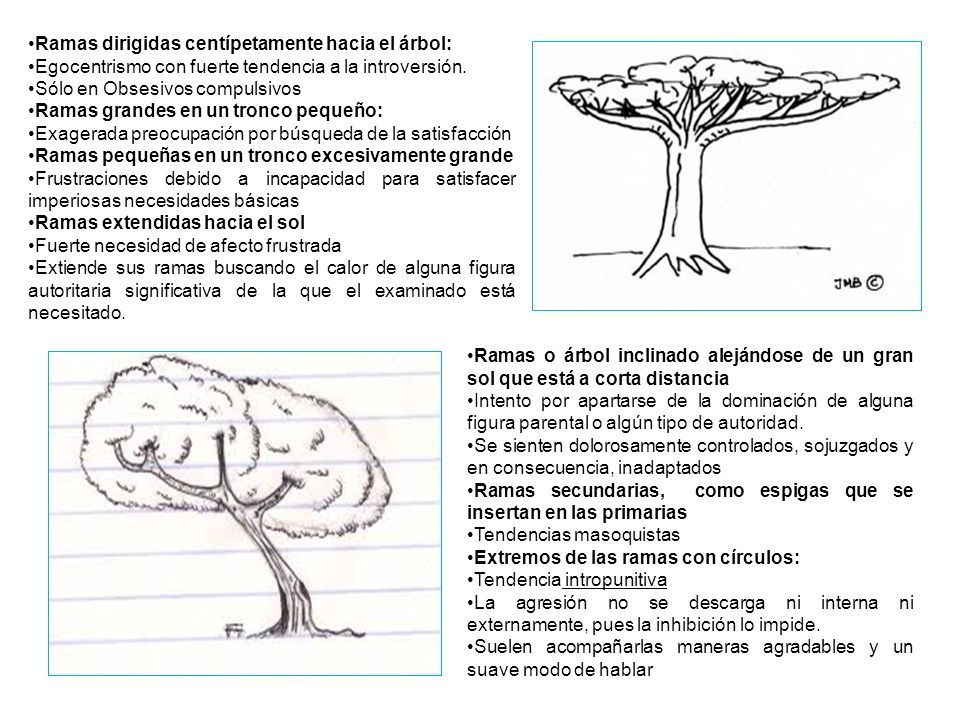 •Ramas dirigidas centípetamente hacia el árbol:
•Egocentrismo con fuerte tendencia a la introversión.
•Sólo en Obsesivos compulsivos
•Ramas grandes en un tronco pequeño:
•Exagerada preocupación por búsqueda de la satisfacción
•Ramas pequeñas en un tronco excesivamente grande
•Frustraciones debido a incapacidad para satisfacer imperiosas necesidades básicas
•Ramas extendidas hacia el sol
•Fuerte necesidad de afecto frustrada
•Extiende sus ramas buscando el calor de alguna figura autoritaria significativa de la que el examinado está necesitado.

JMB ©

•Ramas o árbol inclinado alejándose de un gran sol que está a corta distancia
•Intento por apartarse de la dominación de alguna figura parental o algún tipo de autoridad.
•Se sienten dolorosamente controlados, sojuzgados y en consecuencia, inadaptados
•Ramas secundarias, como espigas que se insertan en las primarias
•Tendencias masoquistas
•Extremos de las ramas con círculos:
•Tendencia intropunitiva
•La agresión no se descarga ni interna ni externamente, pues la inhibición lo impide.
•Suelen acompañarlas maneras agradables y un suave modo de hablar